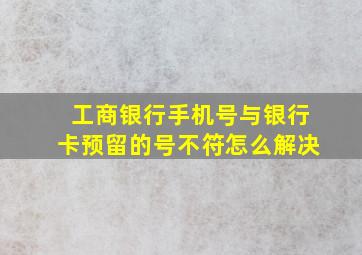 工商银行手机号与银行卡预留的号不符怎么解决